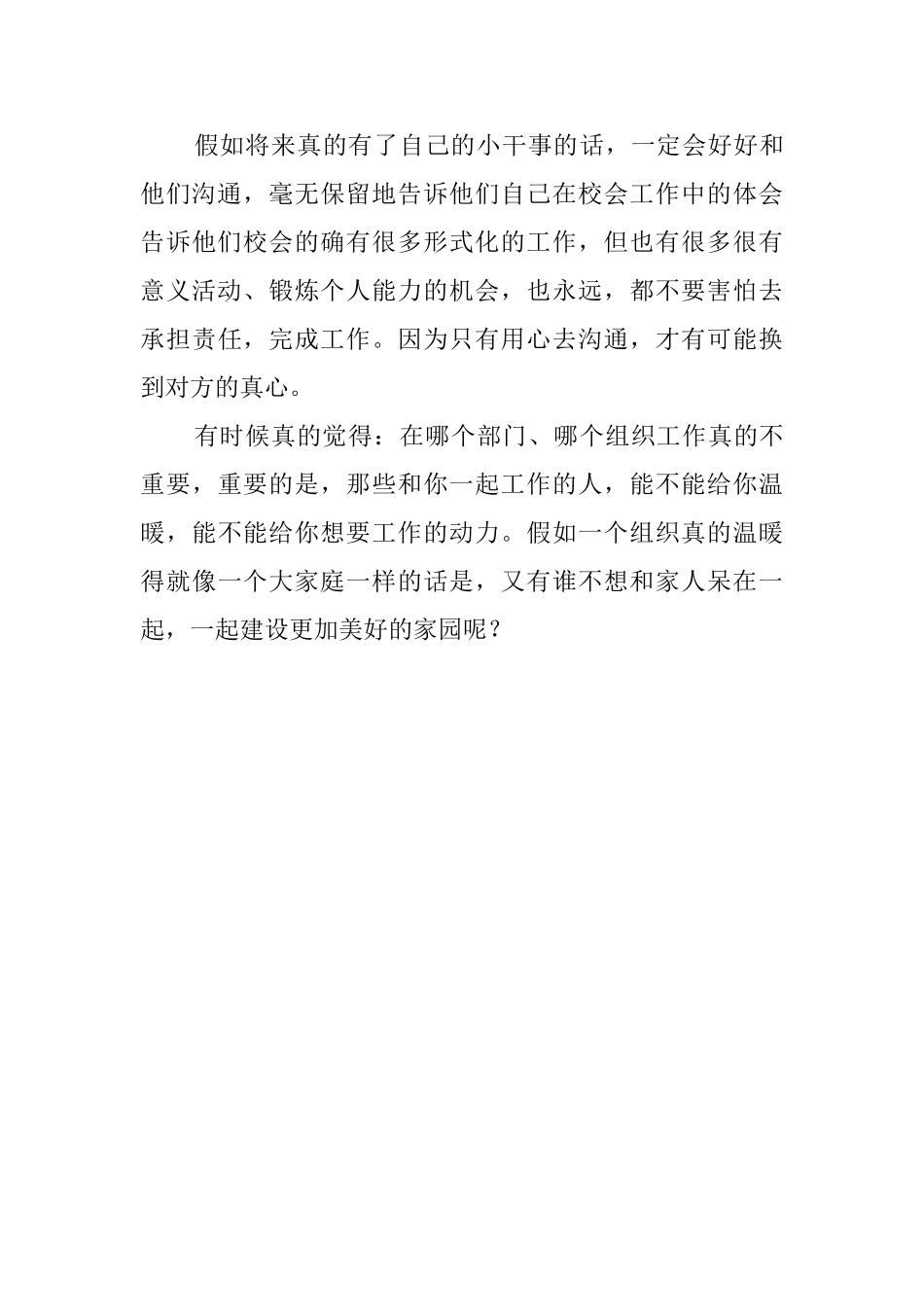 假如将来真的有了自己的小干事的话，一定会好好和他们沟通，毫无保留地告诉他们自己在校会工作中的体会告诉他们校会的确有很多形式化的工作，但也有很多很有意义活动、锻炼个人能力的机会，也永远，都不要害怕去承担责任，完成工作。因为只有用心去沟通，才有可能换到对方的真心。

有时候真的觉得：在哪个部门、哪个组织工作真的不重要，重要的是，那些和你一起工作的人，能不能给你温暖，能不能给你想要工作的动力。假如一个组织真的温暖得就像一个大家庭一样的话是，又有谁不想和家人呆在一起，一起建设更加美好的家园呢？